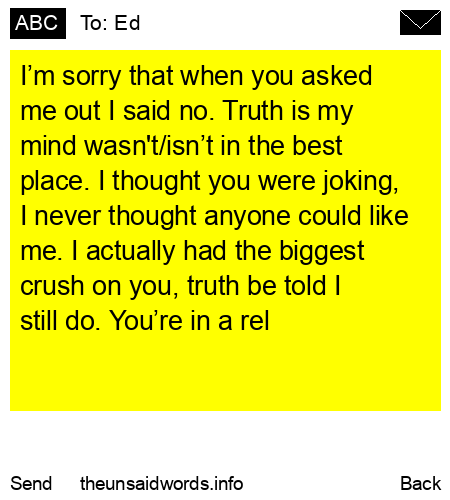 ABC To: Ed

I'm sorry that when you asked me out I said no. Truth is my mind wasn't/isn't in the best place. I thought you were joking, I never thought anyone could like me. I actually had the biggest crush on you, truth be told I still do. You're in a rel

Send theunsaidwords.info Back